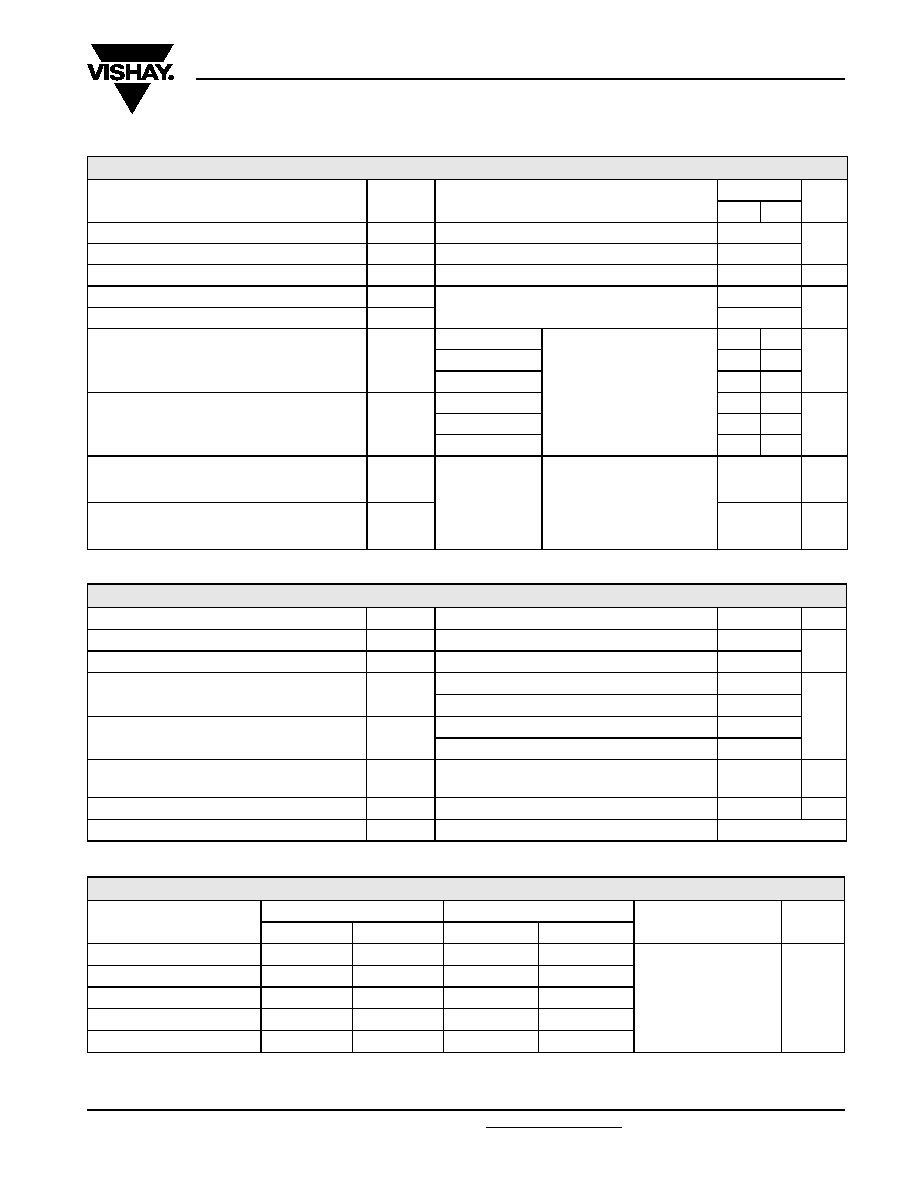 VISHAY.